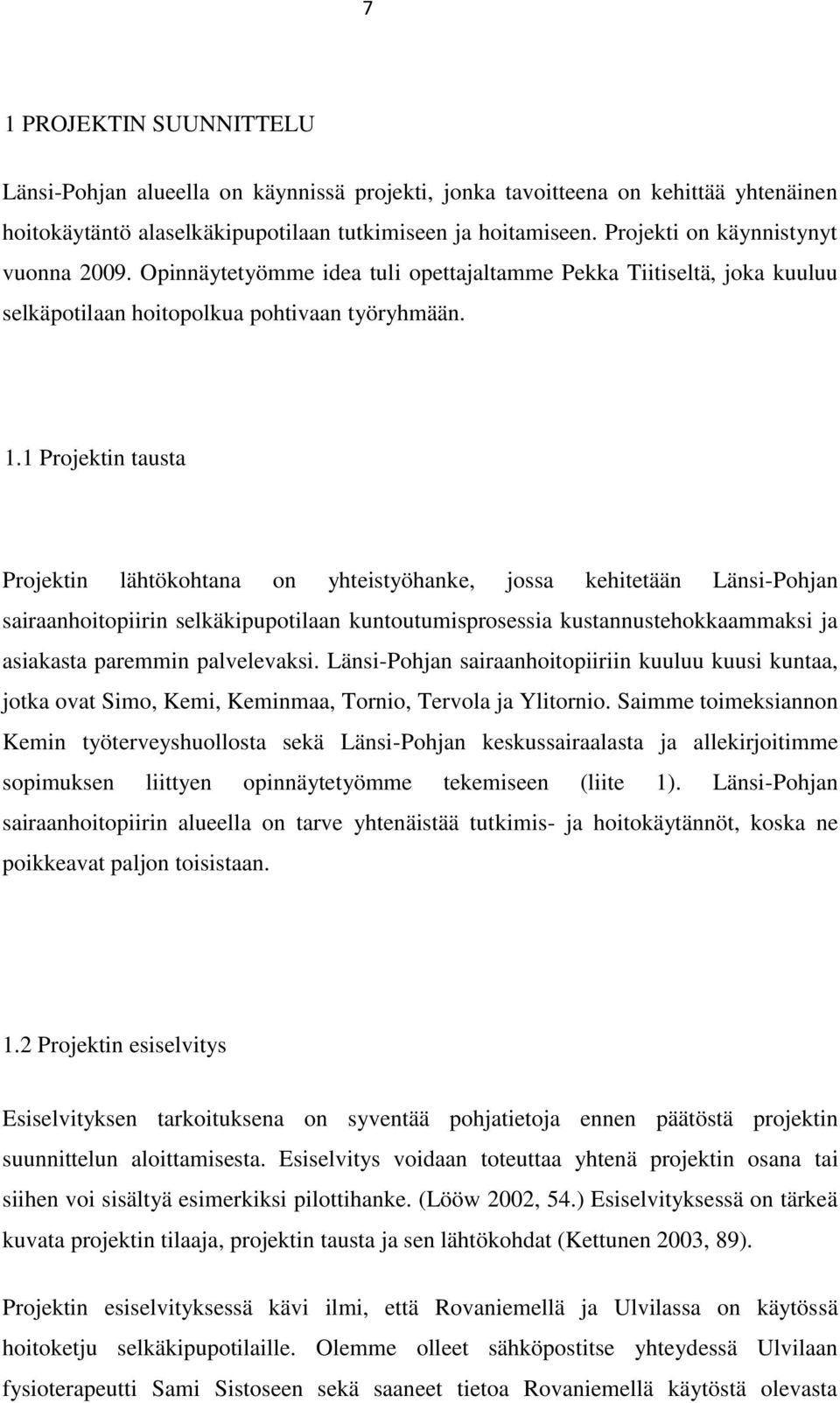 7

1 PROJEKTIN SUUNNITTELU

Länsi-Pohjan alueella on käynnissä projekti, jonka tavoitteena on kehittää yhtenäinen hoitokäytäntö alaselkäkipupotilaan tutkimiseen ja hoitamiseen. Projekti on käynnistynyt vuonna 2009. Opinnäytetyömme idea tuli opettajaltamme Pekka Tiitiseltä, joka kuuluu selkäpotilaan hoitopolkua pohtivaan työryhmään.

1.1 Projektin tausta

Projektin lähtökohtana on yhteistyöhanke, jossa kehitetään Länsi-Pohjan sairaanhoitopiirin selkäkipupotilaan kuntoutumisprosessia kustannustehokkaammaksi ja asiakasta paremmin palvelevaksi. Länsi-Pohjan sairaanhoitopiiriin kuuluu kuusi kuntaa, jotka ovat Simo, Kemi, Keminmaa, Tornio, Tervola ja Ylitornio. Saimme toimeksiannon Kemin työterveyshuollosta sekä Länsi-Pohjan keskussairaalasta ja allekirjoitimme sopimuksen liittyen opinnäytetyömme tekemiseen (liite 1). Länsi-Pohjan sairaanhoitopiirin alueella on tarve yhtenäistää tutkimis- ja hoitokäytännöt, koska ne poikkeavat paljon toisistaan.

1.2 Projektin esiselvitys

Esiselvityksen tarkoituksena on syventää pohjatietoja ennen päätöstä projektin suunnittelun aloittamisesta. Esiselvitys voidaan toteuttaa yhtenä projektin osana tai siihen voi sisältyä esimerkiksi pilottihanke. (Lööw 2002, 54.) Esiselvityksessä on tärkeä kuvata projektin tilaaja, projektin tausta ja sen lähtökohdat (Kettunen 2003, 89).

Projektin esiselvityksessä kävi ilmi, että Rovaniemellä ja Ulvilassa on käytössä hoitoketju selkäkipupotilaille. Olemme olleet sähköpostitse yhteydessä Ulvilaan fysioterapeutti Sami Sistoseen sekä saaneet tietoa Rovaniemellä käytöstä olevasta